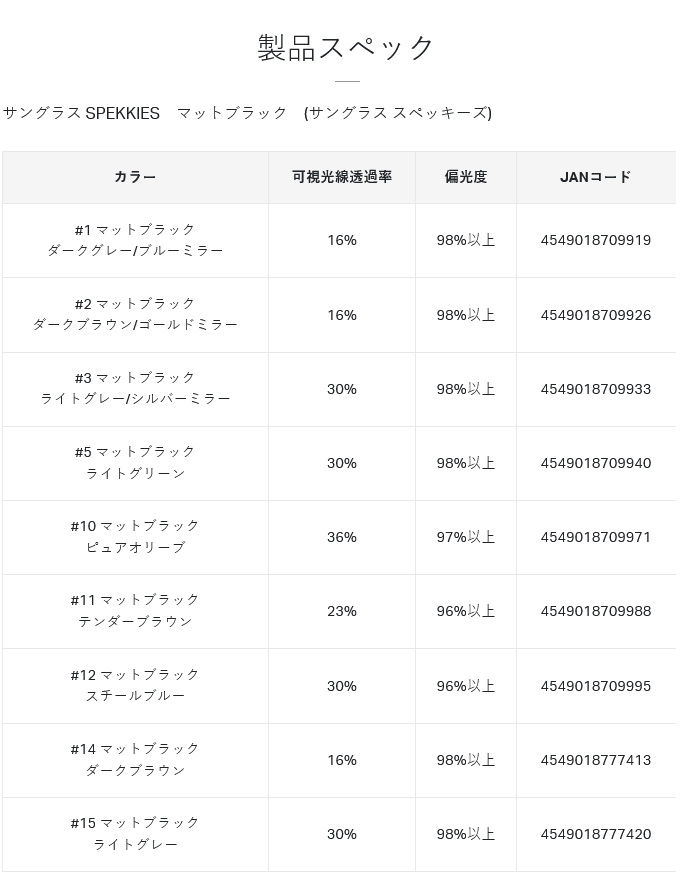 製品スペック

サングラス SPEKKIES　マットブラック　(サングラス スペッキーズ)

| カラー | 可視光線透過率 | 偏光度 | JANコード |
|---|---|---|---|
| #1 マットブラック ダークグレー/ブルーミラー | 16% | 98%以上 | 4549018709919 |
| #2 マットブラック ダークブラウン/ゴールドミラー | 16% | 98%以上 | 4549018709926 |
| #3 マットブラック ライトグレー/シルバーミラー | 30% | 98%以上 | 4549018709933 |
| #5 マットブラック ライトグリーン | 30% | 98%以上 | 4549018709940 |
| #10 マットブラック ピュアオリーブ | 36% | 97%以上 | 4549018709971 |
| #11 マットブラック テンダーブラウン | 23% | 96%以上 | 4549018709988 |
| #12 マットブラック スチールブルー | 30% | 96%以上 | 4549018709995 |
| #14 マットブラック ダークブラウン | 16% | 98%以上 | 4549018777413 |
| #15 マットブラック ライトグレー | 30% | 98%以上 | 4549018777420 |